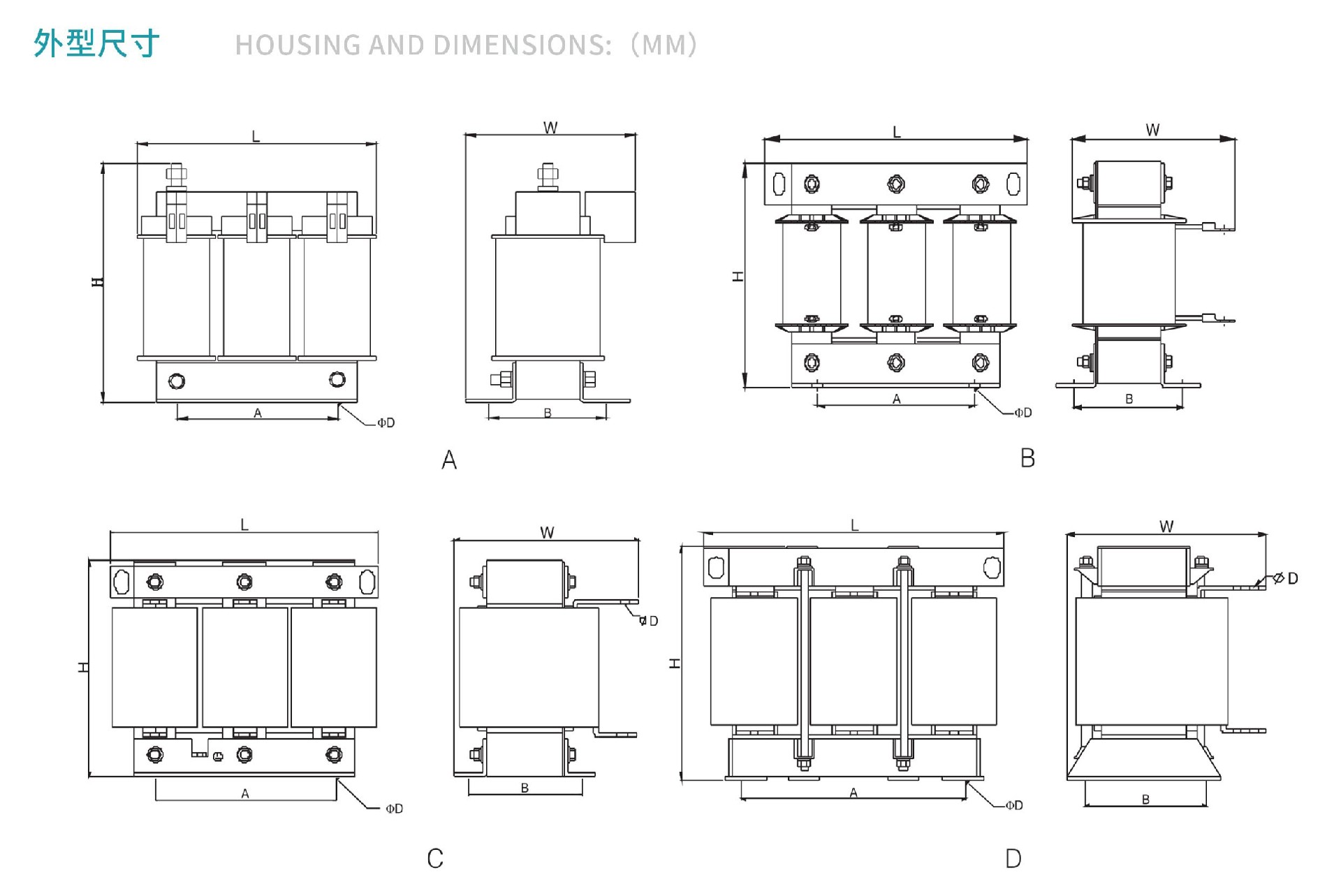 外型尺寸 HOUSING AND DIMENSIONS:（MM）

L

H

A

ΦD

W

B

A

L

H

A

ΦD

W

B

B

L

H

A

ΦD

W

ΦD

B

C

L

H

A

ΦD

W

ΦD

B

D